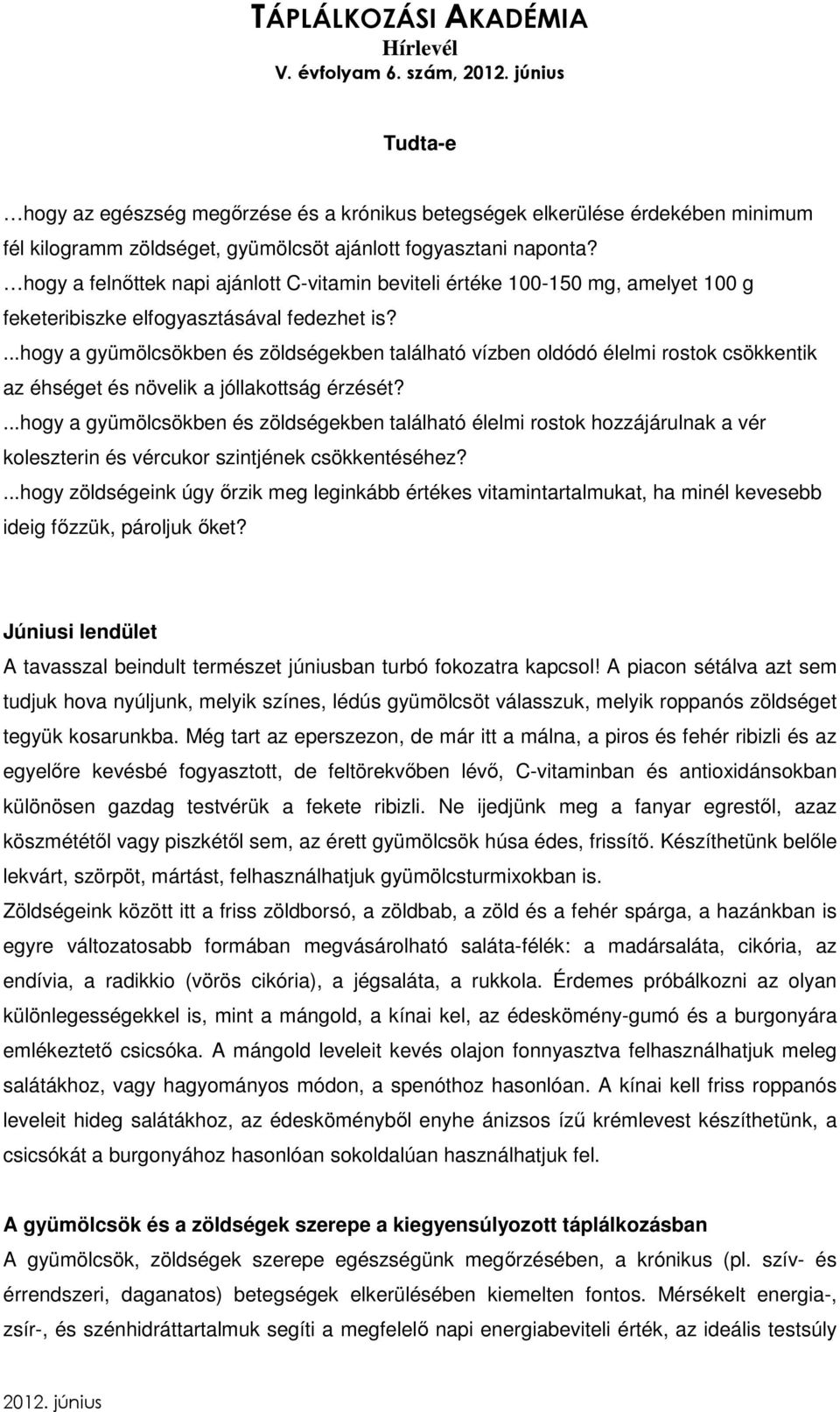 TÁPLÁLKOZÁSI AKADÉMIA
Hírlevél
V. évfolyam 6. szám, 2012. június

Tudta-e

…hogy az egészség megőrzése és a krónikus betegségek elkerülése érdekében minimum fél kilogramm zöldséget, gyümölcsöt ajánlott fogyasztani naponta?
…hogy a felnőttek napi ajánlott C-vitamin beviteli értéke 100-150 mg, amelyet 100 g feketeribiszke elfogyasztásával fedezhet is?
...hogy a gyümölcsökben és zöldségekben található vízben oldódó élelmi rostok csökkentik az éhséget és növelik a jóllakottság érzését?
...hogy a gyümölcsökben és zöldségekben található élelmi rostok hozzájárulnak a vér koleszterin és vércukor szintjének csökkentéséhez?
...hogy zöldségeink úgy őrzik meg leginkább értékes vitamintartalmukat, ha minél kevesebb ideig főzzük, pároljuk őket?

Júniusi lendület
A tavasszal beindult természet júniusban turbó fokozatra kapcsol! A piacon sétálva azt sem tudjuk hova nyúljunk, melyik színes, lédús gyümölcsöt válasszuk, melyik roppanós zöldséget tegyük kosarunkba. Még tart az eperszezon, de már itt a málna, a piros és fehér ribizli és az egyelőre kevésbé fogyasztott, de feltörekvőben lévő, C-vitaminban és antioxidánsokban különösen gazdag testvérük a fekete ribizli. Ne ijedjünk meg a fanyar egrestől, azaz köszmététől vagy piszkétől sem, az érett gyümölcsök húsa édes, frissítő. Készíthetünk belőle lekvárt, szörpöt, mártást, felhasználhatjuk gyümölcsturmixokban is.
Zöldségeink között itt a friss zöldborsó, a zöldbab, a zöld és a fehér spárga, a hazánkban is egyre változatosabb formában megvásárolható saláta-félék: a madársaláta, cikória, az endívia, a radikkio (vörös cikória), a jégsaláta, a rukkola. Érdemes próbálkozni az olyan különlegességekkel is, mint a mángold, a kínai kel, az édeskömény-gumó és a burgonyára emlékeztető csicsóka. A mángold leveleit kevés olajon fonnyasztva felhasználhatjuk meleg salátákhoz, vagy hagyományos módon, a spenóthoz hasonlóan. A kínai kell friss roppanós leveleit hideg salátákhoz, az édesköményből enyhe ánizsos ízű krémlevest készíthetünk, a csicsókát a burgonyához hasonlóan sokoldalúan használhatjuk fel.

A gyümölcsök és a zöldségek szerepe a kiegyensúlyozott táplálkozásban
A gyümölcsök, zöldségek szerepe egészségünk megőrzésében, a krónikus (pl. szív- és érrendszeri, daganatos) betegségek elkerülésében kiemelten fontos. Mérsékelt energia-, zsír-, és szénhidráttartalmuk segíti a megfelelő napi energiabeviteli érték, az ideális testsúly

2012. június